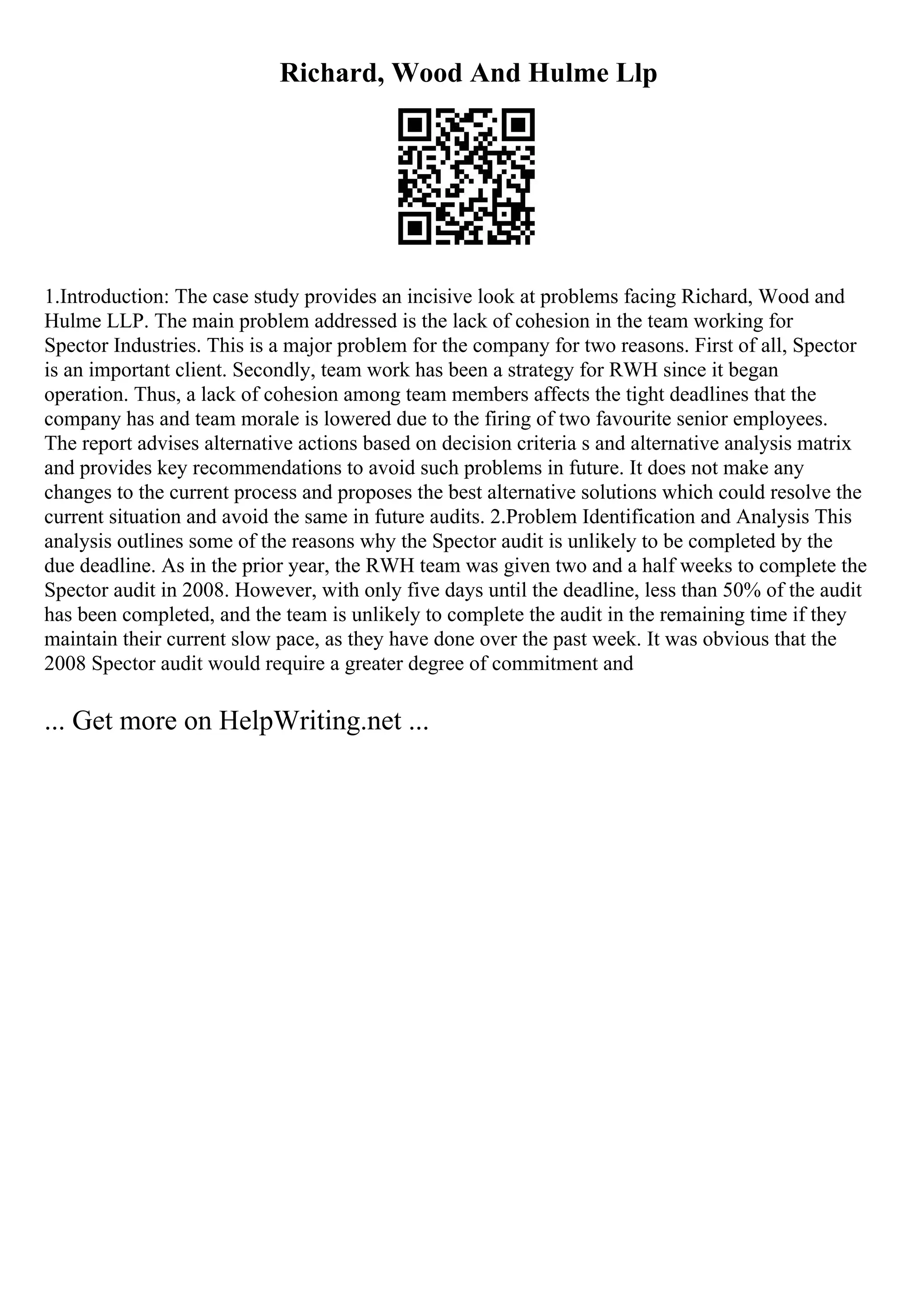 Richard, Wood And Hulme Llp

1.Introduction: The case study provides an incisive look at problems facing Richard, Wood and Hulme LLP. The main problem addressed is the lack of cohesion in the team working for Spector Industries. This is a major problem for the company for two reasons. First of all, Spector is an important client. Secondly, team work has been a strategy for RWH since it began operation. Thus, a lack of cohesion among team members affects the tight deadlines that the company has and team morale is lowered due to the firing of two favourite senior employees. The report advises alternative actions based on decision criteria s and alternative analysis matrix and provides key recommendations to avoid such problems in future. It does not make any changes to the current process and proposes the best alternative solutions which could resolve the current situation and avoid the same in future audits. 2.Problem Identification and Analysis This analysis outlines some of the reasons why the Spector audit is unlikely to be completed by the due deadline. As in the prior year, the RWH team was given two and a half weeks to complete the Spector audit in 2008. However, with only five days until the deadline, less than 50% of the audit has been completed, and the team is unlikely to complete the audit in the remaining time if they maintain their current slow pace, as they have done over the past week. It was obvious that the 2008 Spector audit would require a greater degree of commitment and

... Get more on HelpWriting.net ...